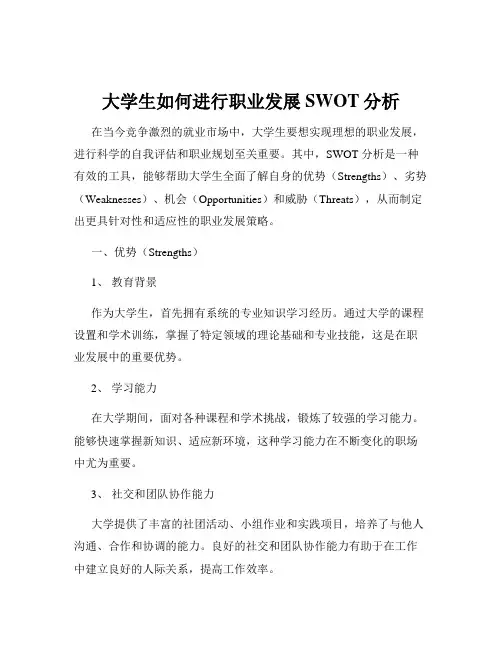 大学生如何进行职业发展 SWOT 分析

在当今竞争激烈的就业市场中，大学生要想实现理想的职业发展，进行科学的自我评估和职业规划至关重要。其中，SWOT 分析是一种有效的工具，能够帮助大学生全面了解自身的优势（Strengths）、劣势（Weaknesses）、机会（Opportunities）和威胁（Threats），从而制定出更具针对性和适应性的职业发展策略。

一、优势（Strengths）

1、 教育背景

作为大学生，首先拥有系统的专业知识学习经历。通过大学的课程设置和学术训练，掌握了特定领域的理论基础和专业技能，这是在职业发展中的重要优势。

2、 学习能力

在大学期间，面对各种课程和学术挑战，锻炼了较强的学习能力。能够快速掌握新知识、适应新环境，这种学习能力在不断变化的职场中尤为重要。

3、 社交和团队协作能力

大学提供了丰富的社团活动、小组作业和实践项目，培养了与他人沟通、合作和协调的能力。良好的社交和团队协作能力有助于在工作中建立良好的人际关系，提高工作效率。